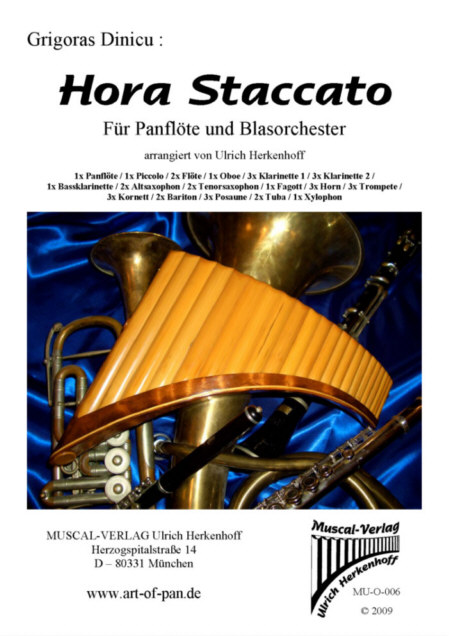 Grigoras Dinicu :

Hora Staccato

Für Panflöte und Blasorchester

arrangiert von Ulrich Herkenhoff

1x Panflöte / 1x Piccolo / 2x Flöte / 1x Oboe / 3x Klarinette 1 / 3x Klarinette 2 / 1x Bassklarinette / 2x Altsaxophon / 2x Tenorsaxophon / 1x Fagott / 3x Horn / 3x Trompete / 3x Kornett / 2x Bariton / 3x Posaune / 2x Tuba / 1x Xylophon

MUSCAL-VERLAG Ulrich Herkenhoff
Herzogspitalstraße 14
D – 80331 München

www.art-of-pan.de

Muscal-Verlag
Ulrich Herkenhoff

MU-O-006
© 2009